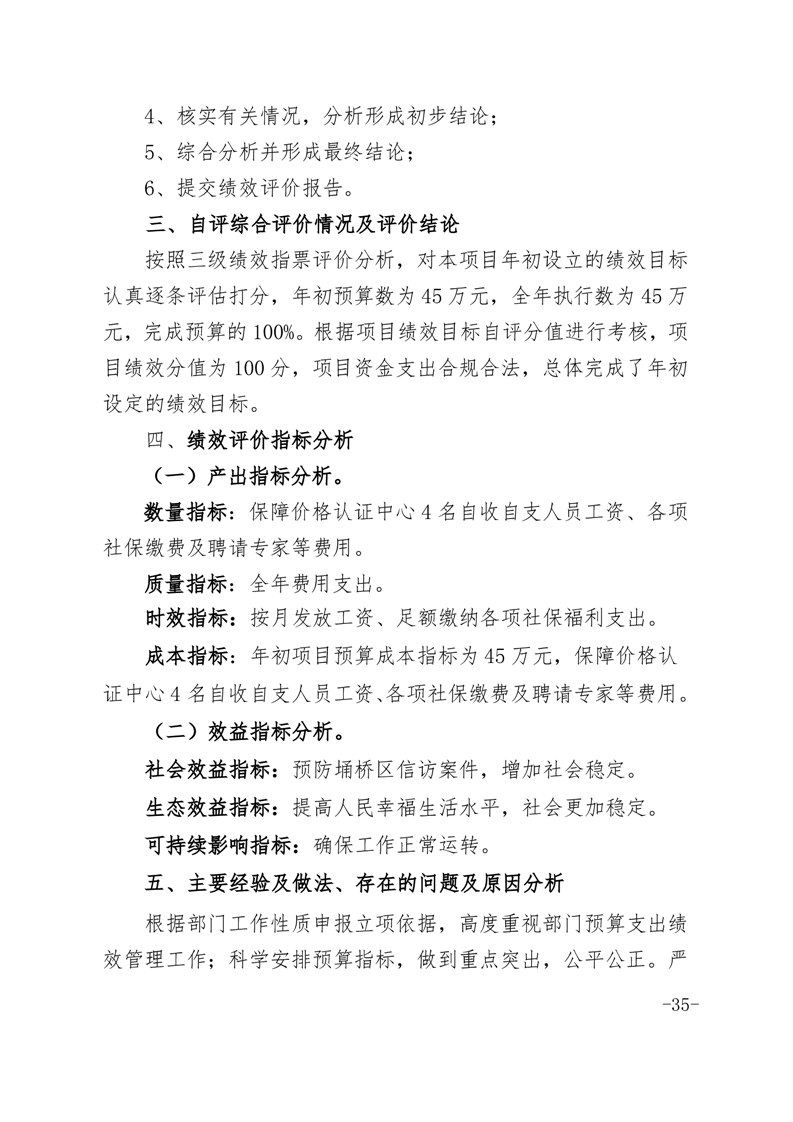 4、核实有关情况，分析形成初步结论；

5、综合分析并形成最终结论；

6、提交绩效评价报告。

三、自评综合评价情况及评价结论

按照三级绩效指票评价分析，对本项目年初设立的绩效目标认真逐条评估打分，年初预算数为45万元，全年执行数为45万元，完成预算的100%。根据项目绩效目标自评分值进行考核，项目绩效分值为100分，项目资金支出合规合法，总体完成了年初设定的绩效目标。

四、绩效评价指标分析

（一）产出指标分析。

数量指标：保障价格认证中心4名自收自支人员工资、各项社保缴费及聘请专家等费用。

质量指标：全年费用支出。

时效指标：按月发放工资、足额缴纳各项社保福利支出。

成本指标：年初项目预算成本指标为45万元，保障价格认证中心4名自收自支人员工资、各项社保缴费及聘请专家等费用。

（二）效益指标分析。

社会效益指标：预防埇桥区信访案件，增加社会稳定。

生态效益指标：提高人民幸福生活水平，社会更加稳定。

可持续影响指标：确保工作正常运转。

五、主要经验及做法、存在的问题及原因分析

根据部门工作性质申报立项依据，高度重视部门预算支出绩效管理工作；科学安排预算指标，做到重点突出，公平公正。严

-35-